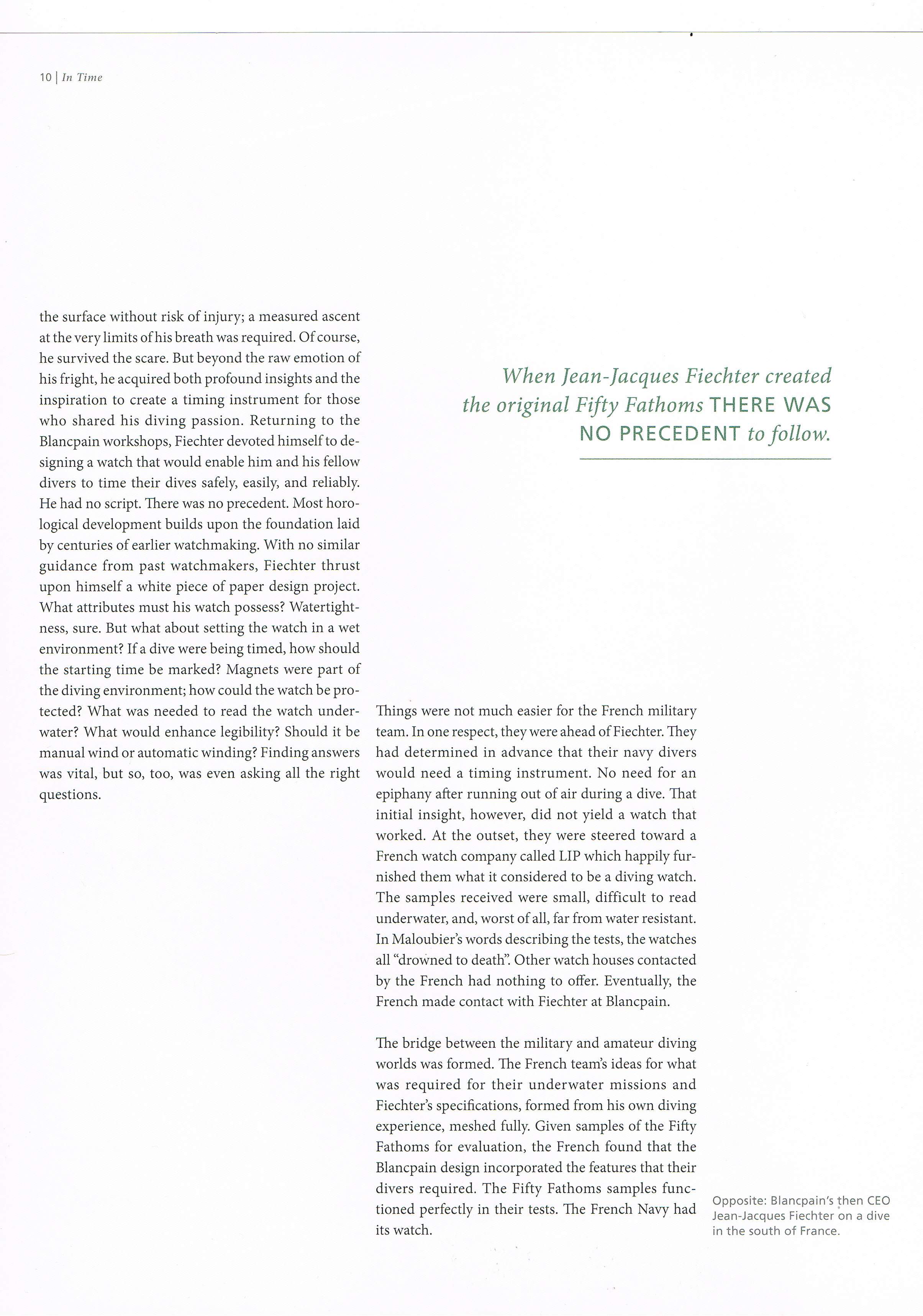 10 | In Time

the surface without risk of injury; a measured ascent at the very limits of his breath was required. Of course, he survived the scare. But beyond the raw emotion of his fright, he acquired both profound insights and the inspiration to create a timing instrument for those who shared his diving passion. Returning to the Blancpain workshops, Fiechter devoted himself to designing a watch that would enable him and his fellow divers to time their dives safely, easily, and reliably. He had no script. There was no precedent. Most horological development builds upon the foundation laid by centuries of earlier watchmaking. With no similar guidance from past watchmakers, Fiechter thrust upon himself a white piece of paper design project. What attributes must his watch possess? Watertightness, sure. But what about setting the watch in a wet environment? If a dive were being timed, how should the starting time be marked? Magnets were part of the diving environment; how could the watch be protected? What was needed to read the watch underwater? What would enhance legibility? Should it be manual wind or automatic winding? Finding answers was vital, but so, too, was even asking all the right questions.

When Jean-Jacques Fiechter created the original Fifty Fathoms THERE WAS NO PRECEDENT to follow.

Things were not much easier for the French military team. In one respect, they were ahead of Fiechter. They had determined in advance that their navy divers would need a timing instrument. No need for an epiphany after running out of air during a dive. That initial insight, however, did not yield a watch that worked. At the outset, they were steered toward a French watch company called LIP which happily furnished them what it considered to be a diving watch. The samples received were small, difficult to read underwater, and, worst of all, far from water resistant. In Maloubier's words describing the tests, the watches all "drowned to death". Other watch houses contacted by the French had nothing to offer. Eventually, the French made contact with Fiechter at Blancpain.

The bridge between the military and amateur diving worlds was formed. The French team's ideas for what was required for their underwater missions and Fiechter's specifications, formed from his own diving experience, meshed fully. Given samples of the Fifty Fathoms for evaluation, the French found that the Blancpain design incorporated the features that their divers required. The Fifty Fathoms samples functioned perfectly in their tests. The French Navy had its watch.

Opposite: Blancpain's then CEO Jean-Jacques Fiechter on a dive in the south of France.